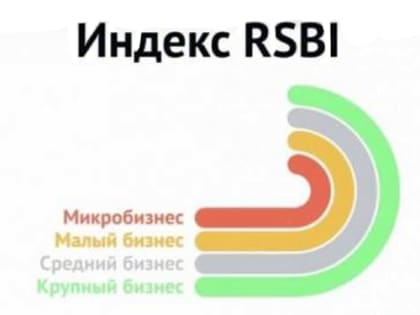 Индекс RSBI

Микробизнес
Малый бизнес
Средний бизнес
Крупный бизнес